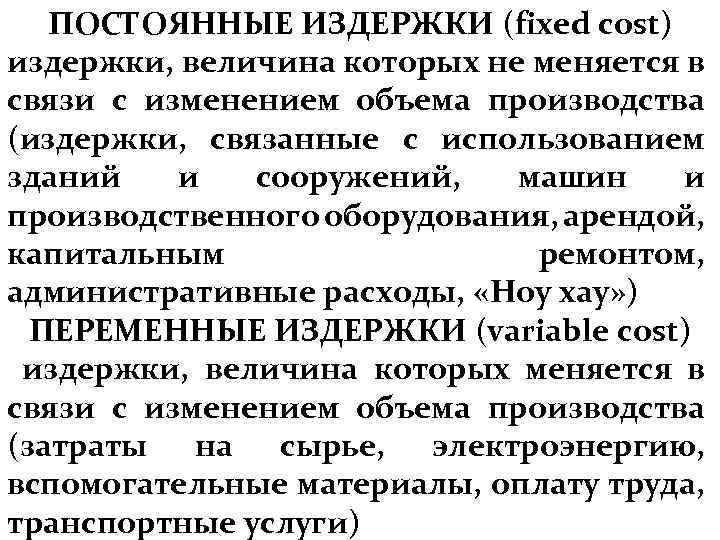 ПОСТОЯННЫЕ ИЗДЕРЖКИ (fixed cost)
издержки, величина которых не меняется в связи с изменением объема производства (издержки, связанные с использованием зданий и сооружений, машин и производственного оборудования, арендой, капитальным ремонтом, административные расходы, «Ноу хау»)

ПЕРЕМЕННЫЕ ИЗДЕРЖКИ (variable cost)
издержки, величина которых меняется в связи с изменением объема производства (затраты на сырье, электроэнергию, вспомогательные материалы, оплату труда, транспортные услуги)